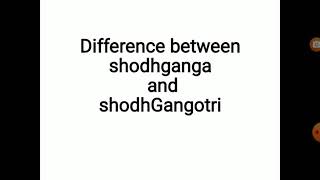 Difference between shodhganga and shodhGangotri